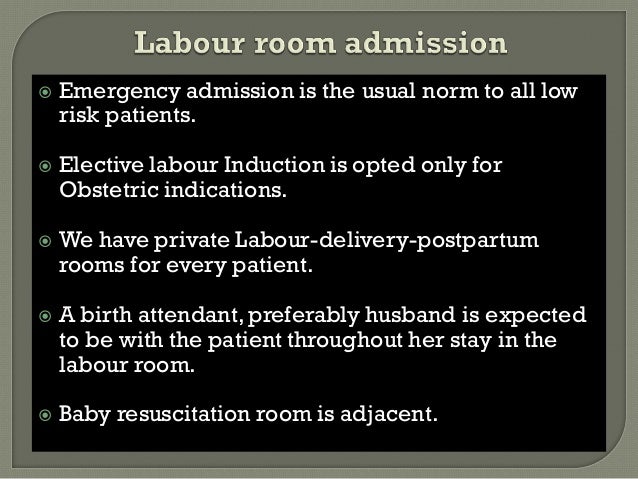 Labour room admission

Emergency admission is the usual norm to all low risk patients.

Elective labour Induction is opted only for Obstetric indications.

We have private Labour-delivery-postpartum rooms for every patient.

A birth attendant, preferably husband is expected to be with the patient throughout her stay in the labour room.

Baby resuscitation room is adjacent.